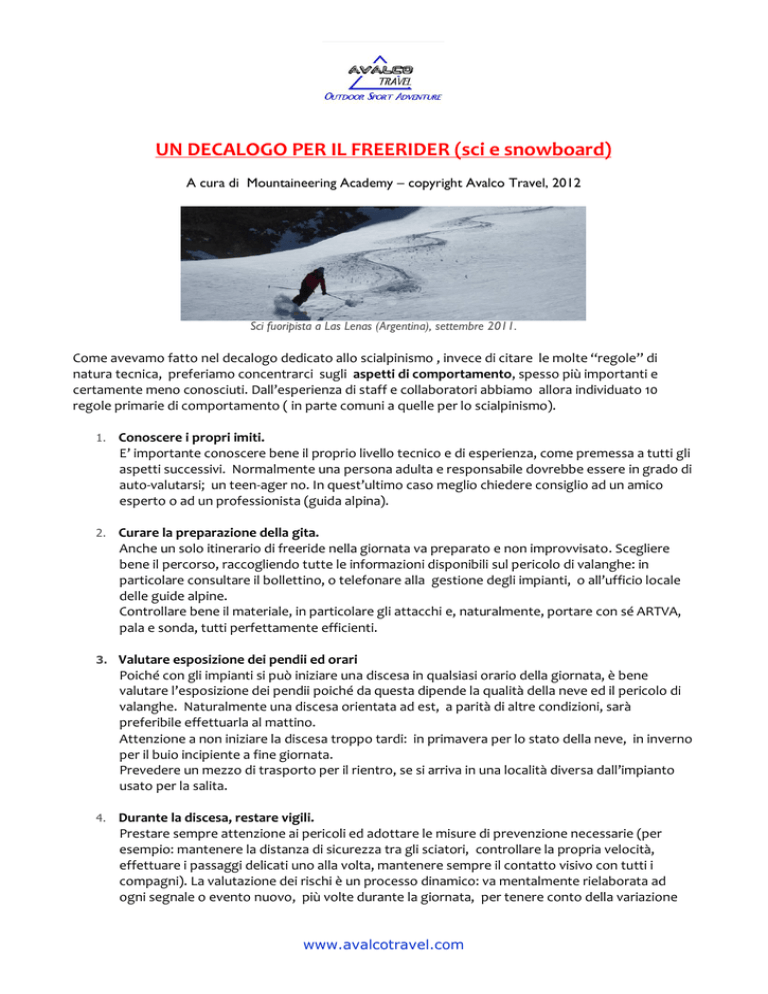 AVALCO TRAVEL
OUTDOOR SPORT ADVENTURE

UN DECALOGO PER IL FREERIDER (sci e snowboard)

A cura di Mountaineering Academy – copyright Avalco Travel, 2012

Sci fuoripista a Las Lenas (Argentina), settembre 2011.

Come avevamo fatto nel decalogo dedicato allo scialpinismo , invece di citare le molte "regole" di natura tecnica, preferiamo concentrarci sugli aspetti di comportamento, spesso più importanti e certamente meno conosciuti. Dall'esperienza di staff e collaboratori abbiamo allora individuato 10 regole primarie di comportamento ( in parte comuni a quelle per lo scialpinismo).

1. Conoscere i propri imiti.
E' importante conoscere bene il proprio livello tecnico e di esperienza, come premessa a tutti gli aspetti successivi. Normalmente una persona adulta e responsabile dovrebbe essere in grado di auto-valutarsi; un teen-ager no. In quest'ultimo caso meglio chiedere consiglio ad un amico esperto o ad un professionista (guida alpina).

2. Curare la preparazione della gita.
Anche un solo itinerario di freeride nella giornata va preparato e non improvvisato. Scegliere bene il percorso, raccogliendo tutte le informazioni disponibili sul pericolo di valanghe: in particolare consultare il bollettino, o telefonare alla gestione degli impianti, o all'ufficio locale delle guide alpine.
Controllare bene il materiale, in particolare gli attacchi e, naturalmente, portare con sé ARTVA, pala e sonda, tutti perfettamente efficienti.

3. Valutare esposizione dei pendii ed orari
Poiché con gli impianti si può iniziare una discesa in qualsiasi orario della giornata, è bene valutare l'esposizione dei pendii poiché da questa dipende la qualità della neve ed il pericolo di valanghe. Naturalmente una discesa orientata ad est, a parità di altre condizioni, sarà preferibile effettuarla al mattino.
Attenzione a non iniziare la discesa troppo tardi: in primavera per lo stato della neve, in inverno per il buio incipiente a fine giornata.
Prevedere un mezzo di trasporto per il rientro, se si arriva in una località diversa dall'impianto usato per la salita.

4. Durante la discesa, restare vigili.
Prestare sempre attenzione ai pericoli ed adottare le misure di prevenzione necessarie (per esempio: mantenere la distanza di sicurezza tra gli sciatori, controllare la propria velocità, effettuare i passaggi delicati uno alla volta, mantenere sempre il contatto visivo con tutti i compagni). La valutazione dei rischi è un processo dinamico: va mentalmente rielaborata ad ogni segnale o evento nuovo, più volte durante la giornata, per tenere conto della variazione

www.avalcotravel.com